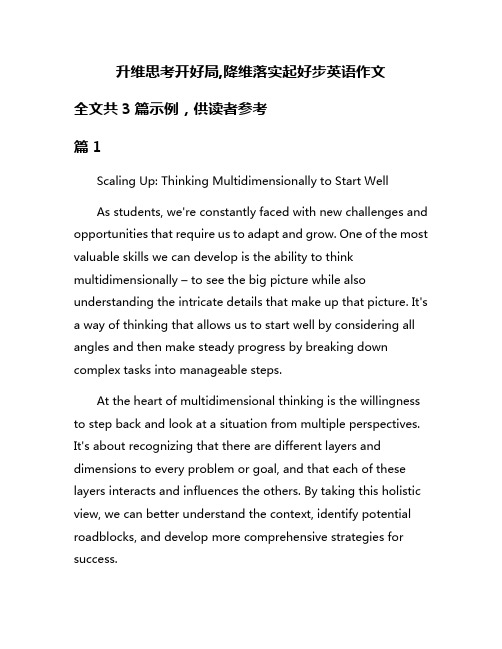 升维思考开好局,降维落实起好步英语作文

全文共 3 篇示例，供读者参考

篇 1

Scaling Up: Thinking Multidimensionally to Start Well

As students, we're constantly faced with new challenges and opportunities that require us to adapt and grow. One of the most valuable skills we can develop is the ability to think multidimensionally – to see the big picture while also understanding the intricate details that make up that picture. It's a way of thinking that allows us to start well by considering all angles and then make steady progress by breaking down complex tasks into manageable steps.

At the heart of multidimensional thinking is the willingness to step back and look at a situation from multiple perspectives. It's about recognizing that there are different layers and dimensions to every problem or goal, and that each of these layers interacts and influences the others. By taking this holistic view, we can better understand the context, identify potential roadblocks, and develop more comprehensive strategies for success.